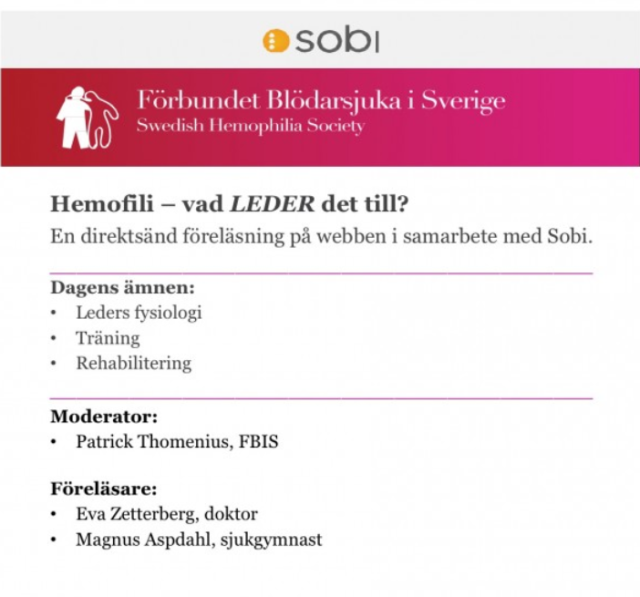 sobi

Förbundet Blödarsjuka i Sverige
Swedish Hemophilia Society

Hemofili – vad LEDER det till?

En direktsänd föreläsning på webben i samarbete med Sobi.

Dagens ämnen:
• Leders fysiologi
• Träning
• Rehabilitering

Moderator:
• Patrick Thomenius, FBIS

Föreläsare:
• Eva Zetterberg, doktor
• Magnus Aspdahl, sjukgymnast